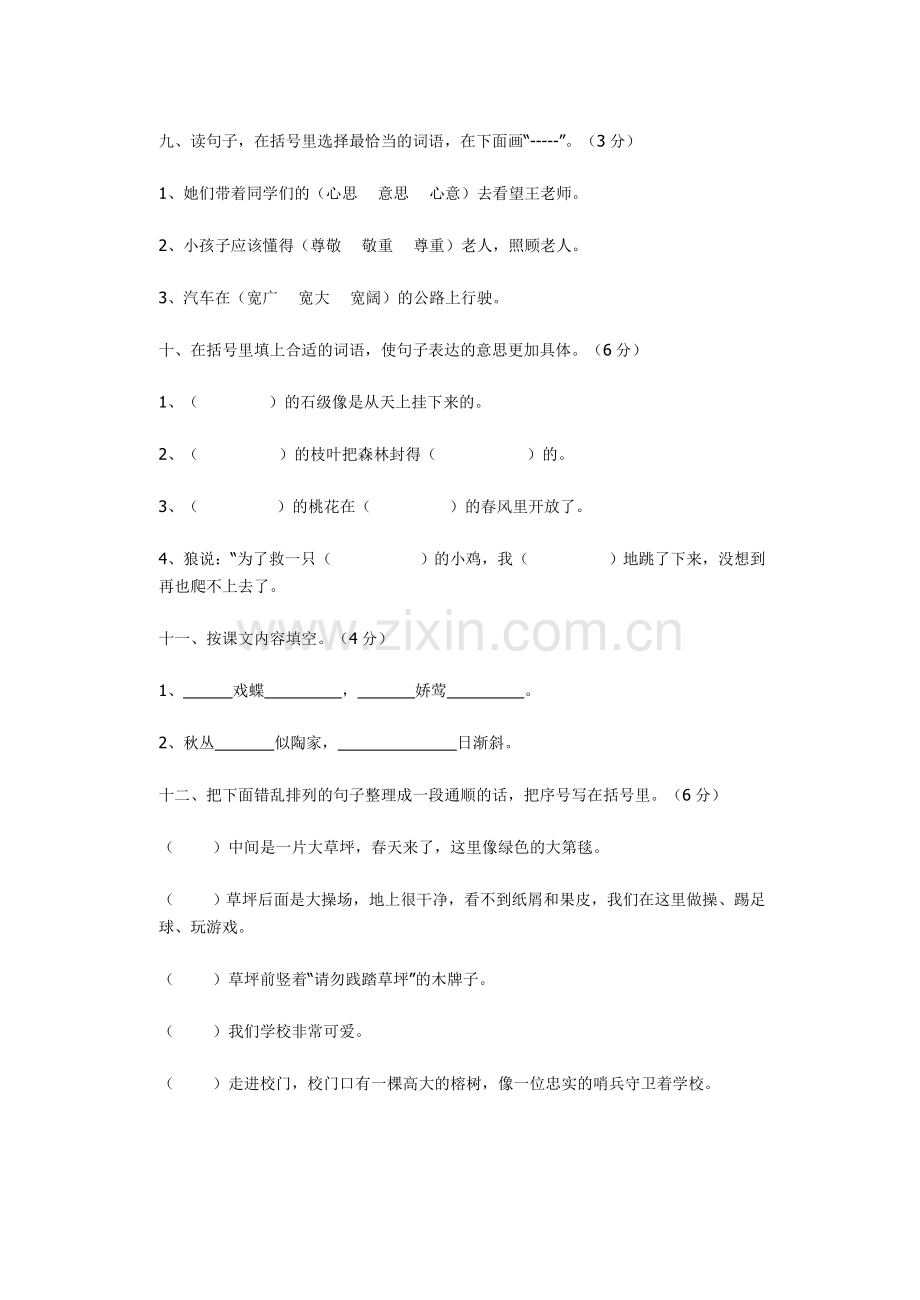 九、读句子，在括号里选择最恰当的词语，在下面画“-----”。（3分）

1、她们带着同学们的（心思 意思 心意）去看望王老师。

2、小孩子应该懂得（尊敬 敬重 尊重）老人，照顾老人。

3、汽车在（宽广 宽大 宽阔）的公路上行驶。

十、在括号里填上合适的词语，使句子表达的意思更加具体。（6分）

1、（ ）的石级像是从天上挂下来的。

2、（ ）的枝叶把森林封得（ ）的。

3、（ ）的桃花在（ ）的春风里开放了。

4、狼说：“为了救一只（ ）的小鸡，我（ ）地跳了下来，没想到再也爬不上去了。

十一、按课文内容填空。（4分）

1、____戏蝶____，____娇莺____。

2、秋丛____似陶家，____日渐斜。

十二、把下面错乱排列的句子整理成一段通顺的话，把序号写在括号里。（6分）

（ ）中间是一片大草坪，春天来了，这里像绿色的大第毯。

（ ）草坪后面是大操场，地上很干净，看不到纸屑和果皮，我们在这里做操、踢足球、玩游戏。

（ ）草坪前竖着“请勿践踏草坪”的木牌子。

（ ）我们学校非常可爱。

（ ）走进校门，校门口有一棵高大的榕树，像一位忠实的哨兵守卫着学校。

www.zixin.com.cn